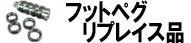 フットペグ
リプレイス品